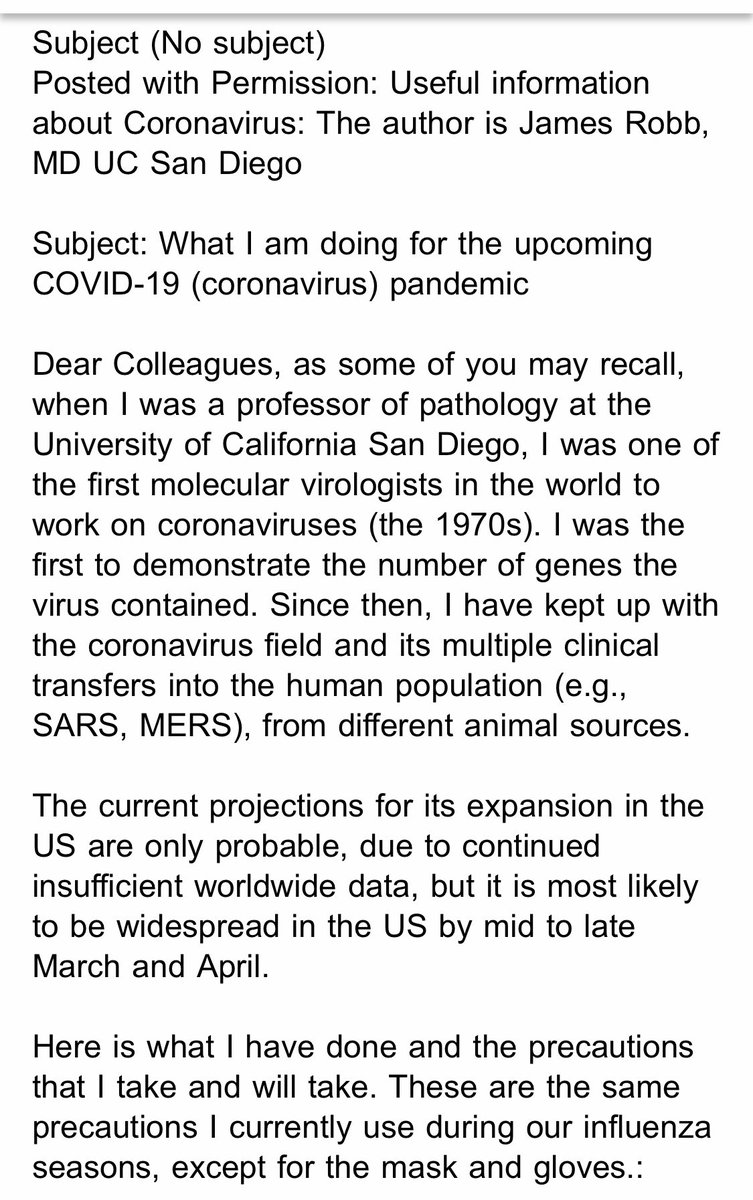 Subject (No subject)
Posted with Permission: Useful information about Coronavirus: The author is James Robb, MD UC San Diego

Subject: What I am doing for the upcoming COVID-19 (coronavirus) pandemic

Dear Colleagues, as some of you may recall, when I was a professor of pathology at the University of California San Diego, I was one of the first molecular virologists in the world to work on coronaviruses (the 1970s). I was the first to demonstrate the number of genes the virus contained. Since then, I have kept up with the coronavirus field and its multiple clinical transfers into the human population (e.g., SARS, MERS), from different animal sources.

The current projections for its expansion in the US are only probable, due to continued insufficient worldwide data, but it is most likely to be widespread in the US by mid to late March and April.

Here is what I have done and the precautions that I take and will take. These are the same precautions I currently use during our influenza seasons, except for the mask and gloves.: